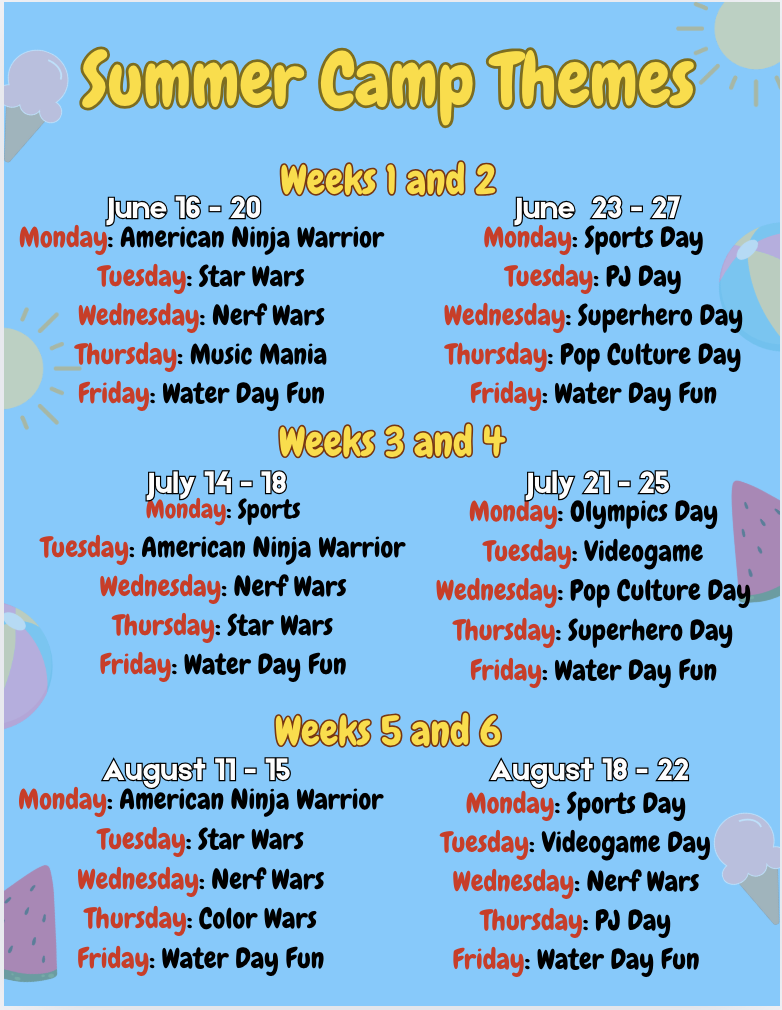 Summer Camp Themes

Weeks 1 and 2

June 16 - 20
Monday: American Ninja Warrior
Tuesday: Star Wars
Wednesday: Nerf Wars
Thursday: Music Mania
Friday: Water Day Fun

June 23 - 27
Monday: Sports Day
Tuesday: PJ Day
Wednesday: Superhero Day
Thursday: Pop Culture Day
Friday: Water Day Fun

Weeks 3 and 4

July 14 - 18
Monday: Sports
Tuesday: American Ninja Warrior
Wednesday: Nerf Wars
Thursday: Star Wars
Friday: Water Day Fun

July 21 - 25
Monday: Olympics Day
Tuesday: Videogame
Wednesday: Pop Culture Day
Thursday: Superhero Day
Friday: Water Day Fun

Weeks 5 and 6

August 11 - 15
Monday: American Ninja Warrior
Tuesday: Star Wars
Wednesday: Nerf Wars
Thursday: Color Wars
Friday: Water Day Fun

August 18 - 22
Monday: Sports Day
Tuesday: Videogame Day
Wednesday: Nerf Wars
Thursday: PJ Day
Friday: Water Day Fun